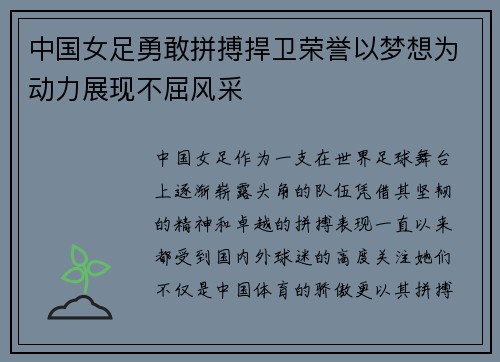 中国女足勇敢拼搏捍卫荣誉以梦想为动力展现不屈风采

中国女足作为一支在世界足球舞台上逐渐崭露头角的队伍凭借其坚韧的精神和卓越的拼搏表现一直以来都受到国内外球迷的高度关注她们不仅是中国体育的骄傲更以其拼搏